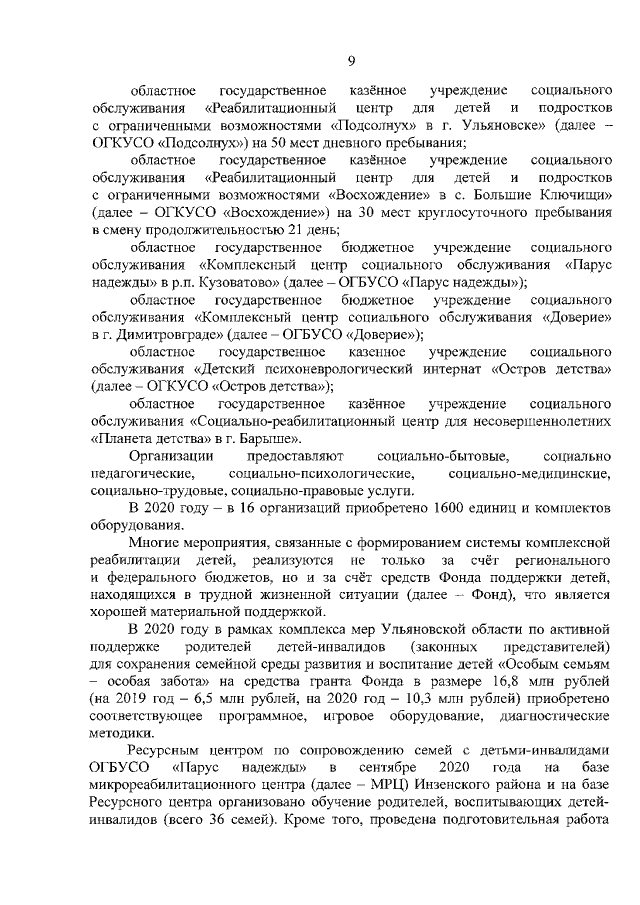 9

областное государственное казённое учреждение социального обслуживания «Реабилитационный центр для детей и подростков с ограниченными возможностями «Подсолнух» в г. Ульяновске» (далее – ОГКУСО «Подсолнух») на 50 мест дневного пребывания;

областное государственное казённое учреждение социального обслуживания «Реабилитационный центр для детей и подростков с ограниченными возможностями «Восхождение» в с. Большие Ключищи» (далее – ОГКУСО «Восхождение») на 30 мест круглосуточного пребывания в смену продолжительностью 21 день;

областное государственное бюджетное учреждение социального обслуживания «Комплексный центр социального обслуживания «Парус надежды» в р.п. Кузоватово» (далее – ОГБУСО «Парус надежды»);

областное государственное бюджетное учреждение социального обслуживания «Комплексный центр социального обслуживания «Доверие» в г. Димитровграде» (далее – ОГБУСО «Доверие»);

областное государственное казенное учреждение социального обслуживания «Детский психоневрологический интернат «Остров детства» (далее – ОГКУСО «Остров детства»);

областное государственное казённое учреждение социального обслуживания «Социально-реабилитационный центр для несовершеннолетних «Планета детства» в г. Барыше».

Организации предоставляют социально-бытовые, социально педагогические, социально-психологические, социально-медицинские, социально-трудовые, социально-правовые услуги.

В 2020 году – в 16 организаций приобретено 1600 единиц и комплектов оборудования.

Многие мероприятия, связанные с формированием системы комплексной реабилитации детей, реализуются не только за счёт регионального и федерального бюджетов, но и за счёт средств Фонда поддержки детей, находящихся в трудной жизненной ситуации (далее – Фонд), что является хорошей материальной поддержкой.

В 2020 году в рамках комплекса мер Ульяновской области по активной поддержке родителей детей-инвалидов (законных представителей) для сохранения семейной среды развития и воспитание детей «Особым семьям – особая забота» на средства гранта Фонда в размере 16,8 млн рублей (на 2019 год – 6,5 млн рублей, на 2020 год – 10,3 млн рублей) приобретено соответствующее программное, игровое оборудование, диагностические методики.

Ресурсным центром по сопровождению семей с детьми-инвалидами ОГБУСО «Парус надежды» в сентябре 2020 года на базе микрореабилитационного центра (далее – МРЦ) Инзенского района и на базе Ресурсного центра организовано обучение родителей, воспитывающих детей-инвалидов (всего 36 семей). Кроме того, проведена подготовительная работа